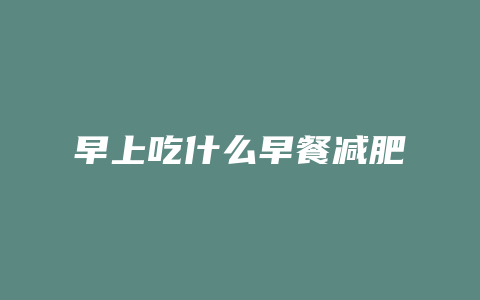 早上吃什么早餐减肥